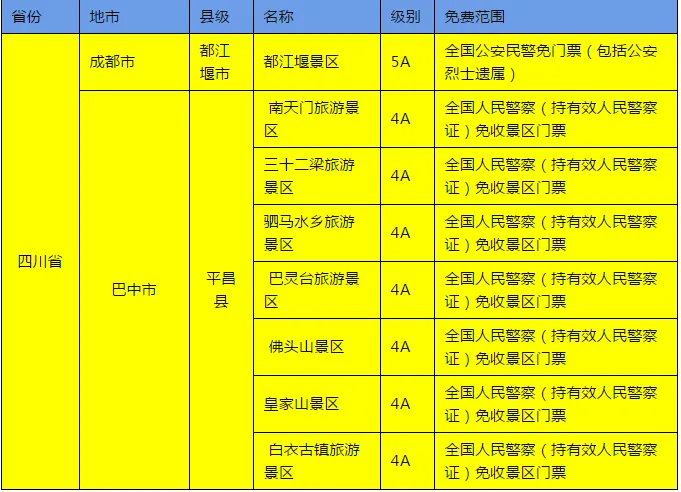 | 省份 | 地市 | 县级 | 名称 | 级别 | 免费范围 |
|---|---|---|---|---|---|
| 四川省 | 成都市 | 都江堰市 | 都江堰景区 | 5A | 全国公安民警免门票（包括公安烈士遗属） |
| | 巴中市 | 平昌县 | 南天门旅游景区 | 4A | 全国人民警察（持有效人民警察证）免收景区门票 |
| | | | 三十二梁旅游景区 | 4A | 全国人民警察（持有效人民警察证）免收景区门票 |
| | | | 驷马水乡旅游景区 | 4A | 全国人民警察（持有效人民警察证）免收景区门票 |
| | | | 巴灵台旅游景区 | 4A | 全国人民警察（持有效人民警察证）免收景区门票 |
| | | | 佛头山景区 | 4A | 全国人民警察（持有效人民警察证）免收景区门票 |
| | | | 皇家山景区 | 4A | 全国人民警察（持有效人民警察证）免收景区门票 |
| | | | 白衣古镇旅游景区 | 4A | 全国人民警察（持有效人民警察证）免收景区门票 |